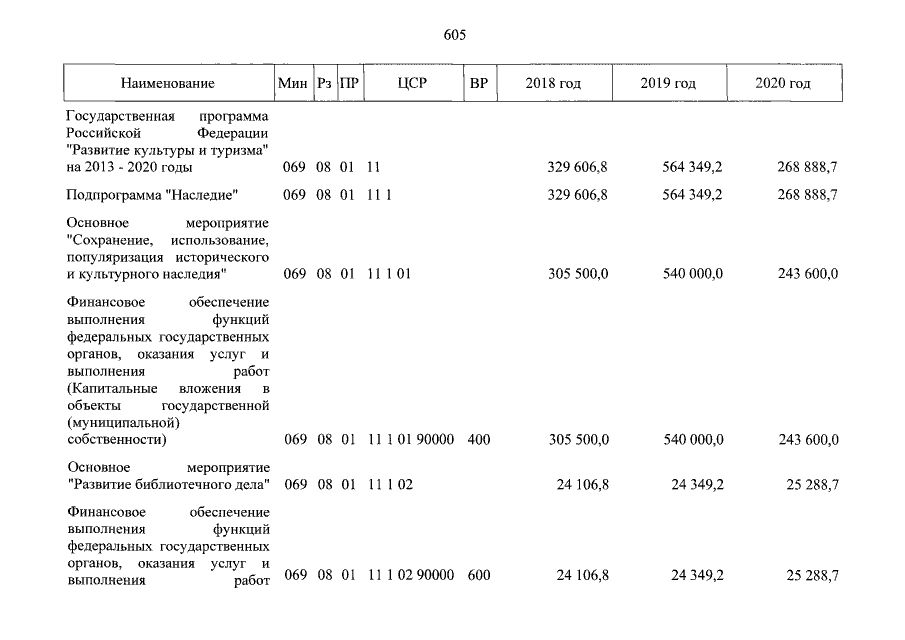 605

| Наименование | Мин | Рз | ПР | ЦСР | ВР | 2018 год | 2019 год | 2020 год |
|---|---|---|---|---|---|---|---|---|
| Государственная программа Российской Федерации "Развитие культуры и туризма" на 2013 - 2020 годы | 069 | 08 | 01 | 11 |  | 329 606,8 | 564 349,2 | 268 888,7 |
| Подпрограмма "Наследие" | 069 | 08 | 01 | 11 1 |  | 329 606,8 | 564 349,2 | 268 888,7 |
| Основное мероприятие "Сохранение, использование, популяризация исторического и культурного наследия" | 069 | 08 | 01 | 11 1 01 |  | 305 500,0 | 540 000,0 | 243 600,0 |
| Финансовое обеспечение выполнения функций федеральных государственных органов, оказания услуг и выполнения работ (Капитальные вложения в объекты государственной (муниципальной) собственности) | 069 | 08 | 01 | 11 1 01 90000 | 400 | 305 500,0 | 540 000,0 | 243 600,0 |
| Основное мероприятие "Развитие библиотечного дела" | 069 | 08 | 01 | 11 1 02 |  | 24 106,8 | 24 349,2 | 25 288,7 |
| Финансовое обеспечение выполнения функций федеральных государственных органов, оказания услуг и выполнения работ | 069 | 08 | 01 | 11 1 02 90000 | 600 | 24 106,8 | 24 349,2 | 25 288,7 |